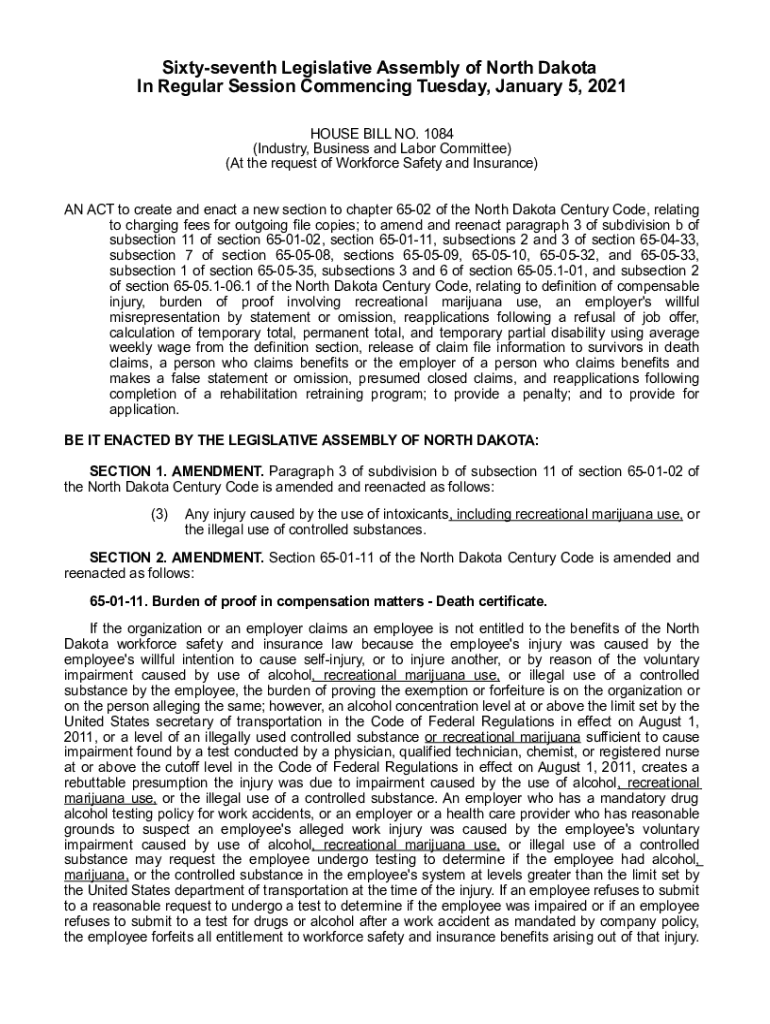 Sixty-seventh Legislative Assembly of North Dakota
In Regular Session Commencing Tuesday, January 5, 2021

HOUSE BILL NO. 1084
(Industry, Business and Labor Committee)
(At the request of Workforce Safety and Insurance)

AN ACT to create and enact a new section to chapter 65-02 of the North Dakota Century Code, relating to charging fees for outgoing file copies; to amend and reenact paragraph 3 of subdivision b of subsection 11 of section 65-01-02, section 65-01-11, subsections 2 and 3 of section 65-04-33, subsection 7 of section 65-05-08, sections 65-05-09, 65-05-10, 65-05-32, and 65-05-33, subsection 1 of section 65-05-35, subsections 3 and 6 of section 65-05.1-01, and subsection 2 of section 65-05.1-06.1 of the North Dakota Century Code, relating to definition of compensable injury, burden of proof involving recreational marijuana use, an employer's willful misrepresentation by statement or omission, reapplications following a refusal of job offer, calculation of temporary total, permanent total, and temporary partial disability using average weekly wage from the definition section, release of claim file information to survivors in death claims, a person who claims benefits or the employer of a person who claims benefits and makes a false statement or omission, presumed closed claims, and reapplications following completion of a rehabilitation retraining program; to provide a penalty; and to provide for application.

BE IT ENACTED BY THE LEGISLATIVE ASSEMBLY OF NORTH DAKOTA:

SECTION 1. AMENDMENT. Paragraph 3 of subdivision b of subsection 11 of section 65-01-02 of the North Dakota Century Code is amended and reenacted as follows:

(3) Any injury caused by the use of intoxicants, including recreational marijuana use, or the illegal use of controlled substances.

SECTION 2. AMENDMENT. Section 65-01-11 of the North Dakota Century Code is amended and reenacted as follows:

65-01-11. Burden of proof in compensation matters - Death certificate.

If the organization or an employer claims an employee is not entitled to the benefits of the North Dakota workforce safety and insurance law because the employee's injury was caused by the employee's willful intention to cause self-injury, or to injure another, or by reason of the voluntary impairment caused by use of alcohol, recreational marijuana use, or illegal use of a controlled substance by the employee, the burden of proving the exemption or forfeiture is on the organization or on the person alleging the same; however, an alcohol concentration level at or above the limit set by the United States secretary of transportation in the Code of Federal Regulations in effect on August 1, 2011, or a level of an illegally used controlled substance or recreational marijuana sufficient to cause impairment found by a test conducted by a physician, qualified technician, chemist, or registered nurse at or above the cutoff level in the Code of Federal Regulations in effect on August 1, 2011, creates a rebuttable presumption the injury was due to impairment caused by the use of alcohol, recreational marijuana use, or the illegal use of a controlled substance. An employer who has a mandatory drug alcohol testing policy for work accidents, or an employer or a health care provider who has reasonable grounds to suspect an employee's alleged work injury was caused by the employee's voluntary impairment caused by use of alcohol, recreational marijuana use, or illegal use of a controlled substance may request the employee undergo testing to determine if the employee had alcohol, marijuana, or the controlled substance in the employee's system at levels greater than the limit set by the United States department of transportation at the time of the injury. If an employee refuses to submit to a reasonable request to undergo a test to determine if the employee was impaired or if an employee refuses to submit to a test for drugs or alcohol after a work accident as mandated by company policy, the employee forfeits all entitlement to workforce safety and insurance benefits arising out of that injury.